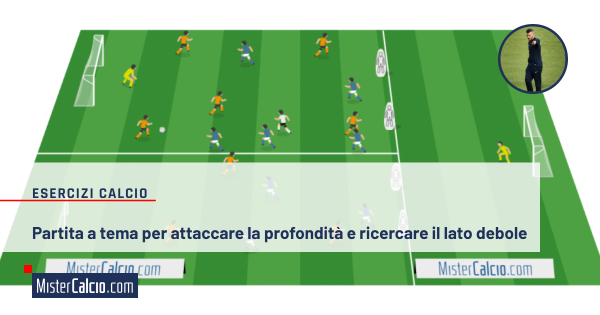 ESERCIZI CALCIO

Partita a tema per attaccare la profondità e ricercare il lato debole

MisterCalcio.com

MisterCalcio.com

MisterCalcio.com